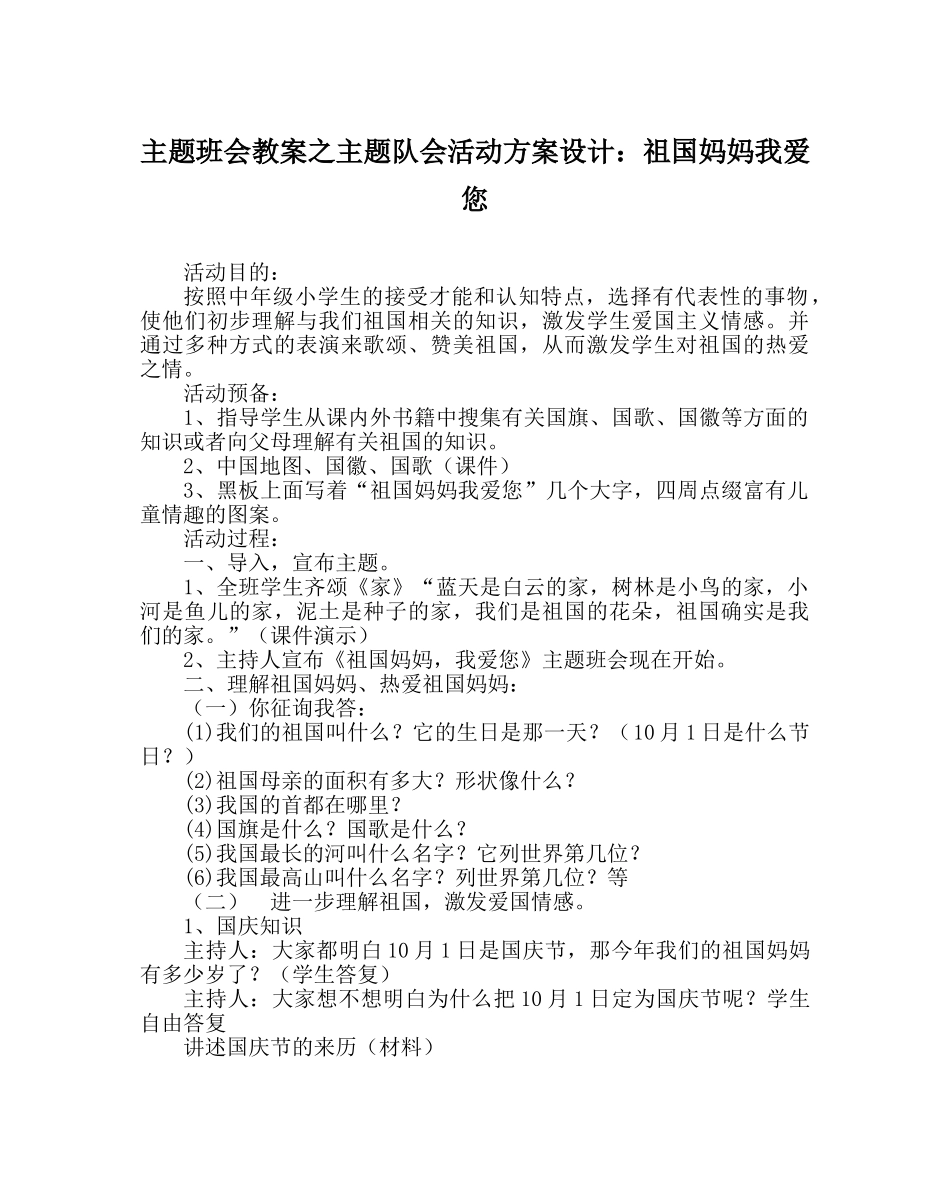 主题班会教案之主题队会活动方案设计：祖国妈妈我爱您

活动目的：

按照中年级小学生的接受才能和认知特点，选择有代表性的事物，使他们初步理解与我们祖国相关的知识，激发学生爱国主义情感。并通过多种方式的表演来歌颂、赞美祖国，从而激发学生对祖国的热爱之情。

活动预备：

1、指导学生从课内外书籍中搜集有关国旗、国歌、国徽等方面的知识或者向父母理解有关祖国的知识。

2、中国地图、国徽、国歌（课件）

3、黑板上面写着“祖国妈妈我爱您”几个大字，四周点缀富有儿童情趣的图案。

活动过程：

一、导入，宣布主题。

1、全班学生齐颂《家》“蓝天是白云的家，树林是小鸟的家，小河是鱼儿的家，泥土是种子的家，我们是祖国的花朵，祖国确实是我们的家。”（课件演示）

2、主持人宣布《祖国妈妈，我爱您》主题班会现在开始。

二、理解祖国妈妈、热爱祖国妈妈：

（一）你征询我答：

(1)我们的祖国叫什么？它的生日是那一天？（10月1日是什么节日？）

(2)祖国母亲的面积有多大？形状像什么？

(3)我国的首都在哪里？

(4)国旗是什么？国歌是什么？

(5)我国最长的河叫什么名字？它列世界第几位？

(6)我国最高山叫什么名字？列世界第几位？等

（二） 进一步理解祖国，激发爱国情感。

1、国庆知识

主持人：大家都明白10月1日是国庆节，那今年我们的祖国妈妈有多少岁了？（学生答复）

主持人：大家想不想明白为什么把10月1日定为国庆节呢？学生自由答复

讲述国庆节的来历（材料）